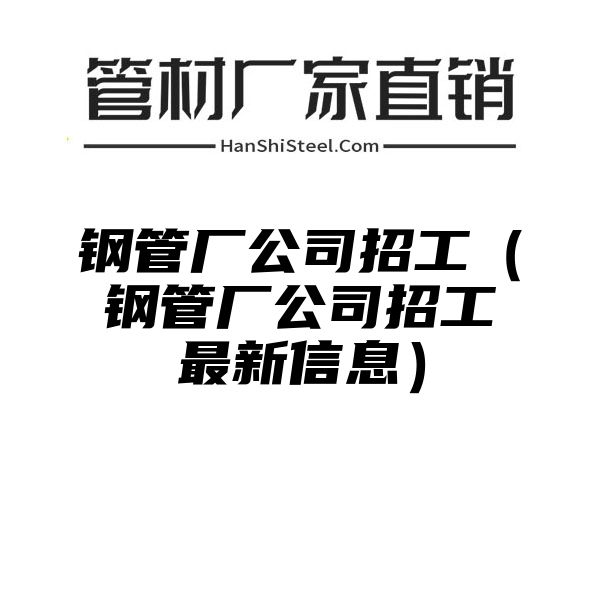 管材厂家直销

HanShiSteel.Com

钢管厂公司招工（钢管厂公司招工最新信息）